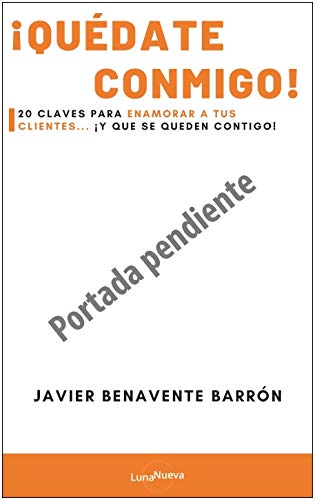 ¡QUÉDATE CONMIGO!

20 CLAVES PARA ENAMORAR A TUS CLIENTES... ¡Y QUE SE QUEDEN CONTIGO!

Portada pendiente

JAVIER BENAVENTE BARRÓN

LunaNueva